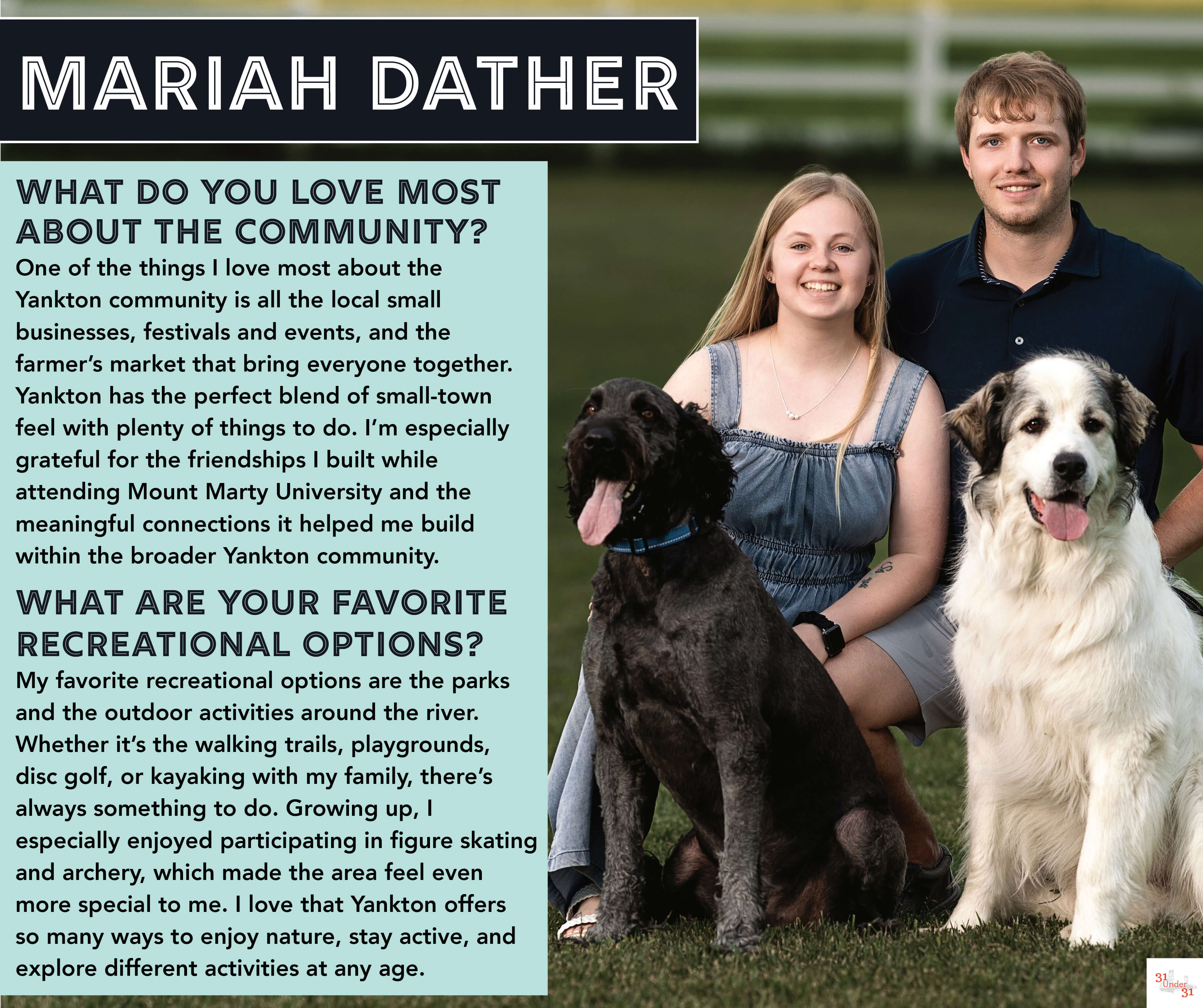 MARIAH DATHER

WHAT DO YOU LOVE MOST ABOUT THE COMMUNITY?

One of the things I love most about the Yankton community is all the local small businesses, festivals and events, and the farmer's market that bring everyone together. Yankton has the perfect blend of small-town feel with plenty of things to do. I'm especially grateful for the friendships I built while attending Mount Marty University and the meaningful connections it helped me build within the broader Yankton community.

WHAT ARE YOUR FAVORITE RECREATIONAL OPTIONS?

My favorite recreational options are the parks and the outdoor activities around the river. Whether it's the walking trails, playgrounds, disc golf, or kayaking with my family, there's always something to do. Growing up, I especially enjoyed participating in figure skating and archery, which made the area feel even more special to me. I love that Yankton offers so many ways to enjoy nature, stay active, and explore different activities at any age.

31 Under 31